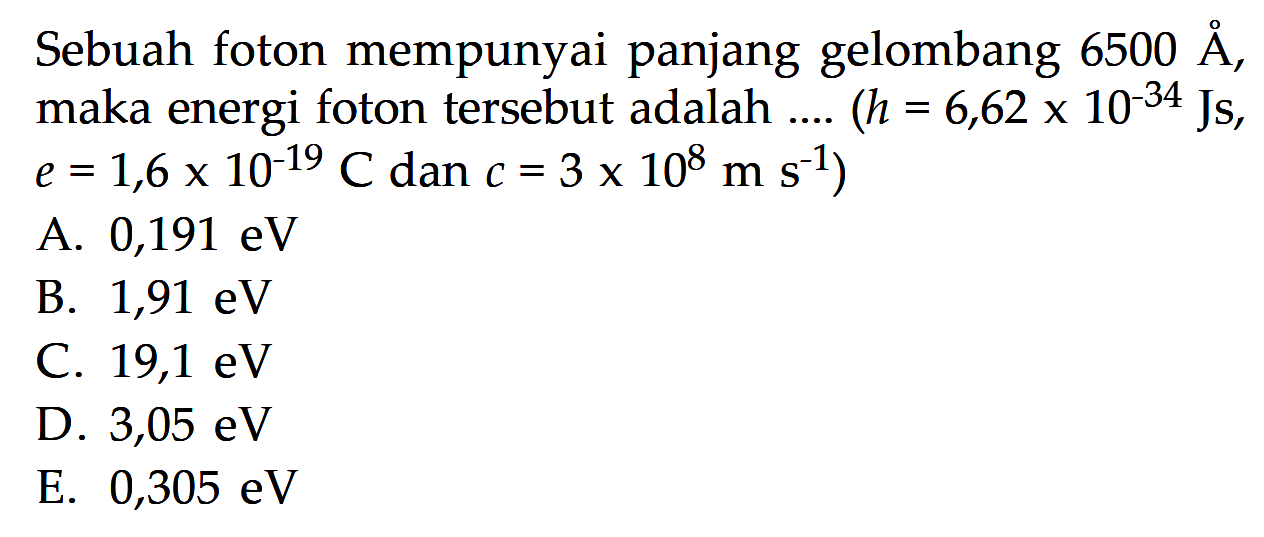 Sebuah foton mempunyai panjang gelombang 6500 Å, maka energi foton tersebut adalah .... ($h = 6,62 \times 10^{-34}$ Js, $e = 1,6 \times 10^{-19}$ C dan $c = 3 \times 10^{8}$ m s$^{-1}$)

A. 0,191 eV
B. 1,91 eV
C. 19,1 eV
D. 3,05 eV
E. 0,305 eV